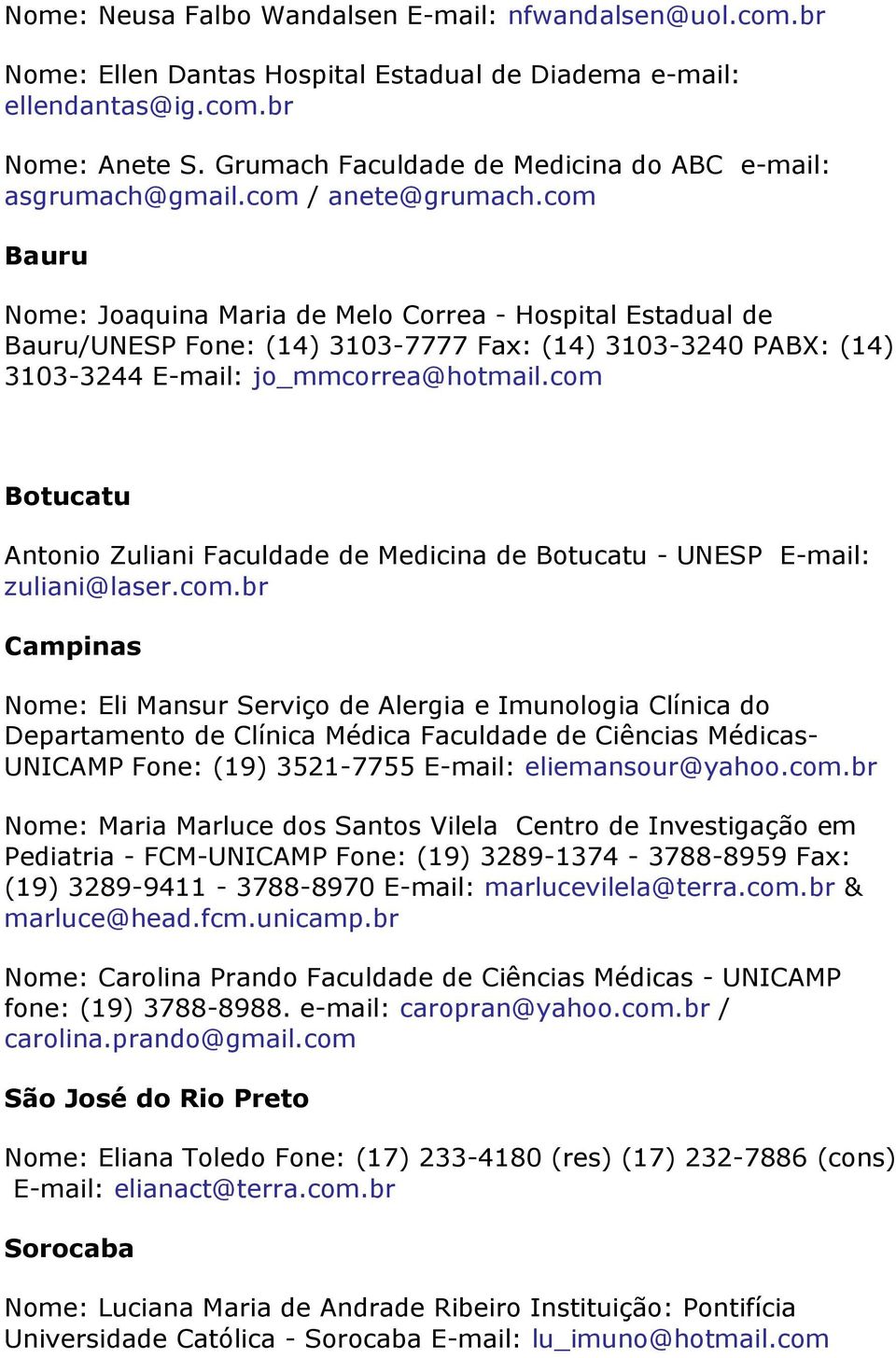 Nome: Neusa Falbo Wandalsen E-mail: nfwandalsen@uol.com.br

Nome: Ellen Dantas Hospital Estadual de Diadema e-mail: ellendantas@ig.com.br

Nome: Anete S. Grumach Faculdade de Medicina do ABC e-mail: asgrumach@gmail.com / anete@grumach.com

Bauru

Nome: Joaquina Maria de Melo Correa - Hospital Estadual de Bauru/UNESP Fone: (14) 3103-7777 Fax: (14) 3103-3240 PABX: (14) 3103-3244 E-mail: jo_mmcorrea@hotmail.com

Botucatu

Antonio Zuliani Faculdade de Medicina de Botucatu - UNESP E-mail: zuliani@laser.com.br

Campinas

Nome: Eli Mansur Serviço de Alergia e Imunologia Clínica do Departamento de Clínica Médica Faculdade de Ciências Médicas-UNICAMP Fone: (19) 3521-7755 E-mail: eliemansour@yahoo.com.br

Nome: Maria Marluce dos Santos Vilela Centro de Investigação em Pediatria - FCM-UNICAMP Fone: (19) 3289-1374 - 3788-8959 Fax: (19) 3289-9411 - 3788-8970 E-mail: marlucevilela@terra.com.br & marluce@head.fcm.unicamp.br

Nome: Carolina Prando Faculdade de Ciências Médicas - UNICAMP fone: (19) 3788-8988. e-mail: caropran@yahoo.com.br / carolina.prando@gmail.com

São José do Rio Preto

Nome: Eliana Toledo Fone: (17) 233-4180 (res) (17) 232-7886 (cons) E-mail: elianact@terra.com.br

Sorocaba

Nome: Luciana Maria de Andrade Ribeiro Instituição: Pontifícia Universidade Católica - Sorocaba E-mail: lu_imuno@hotmail.com